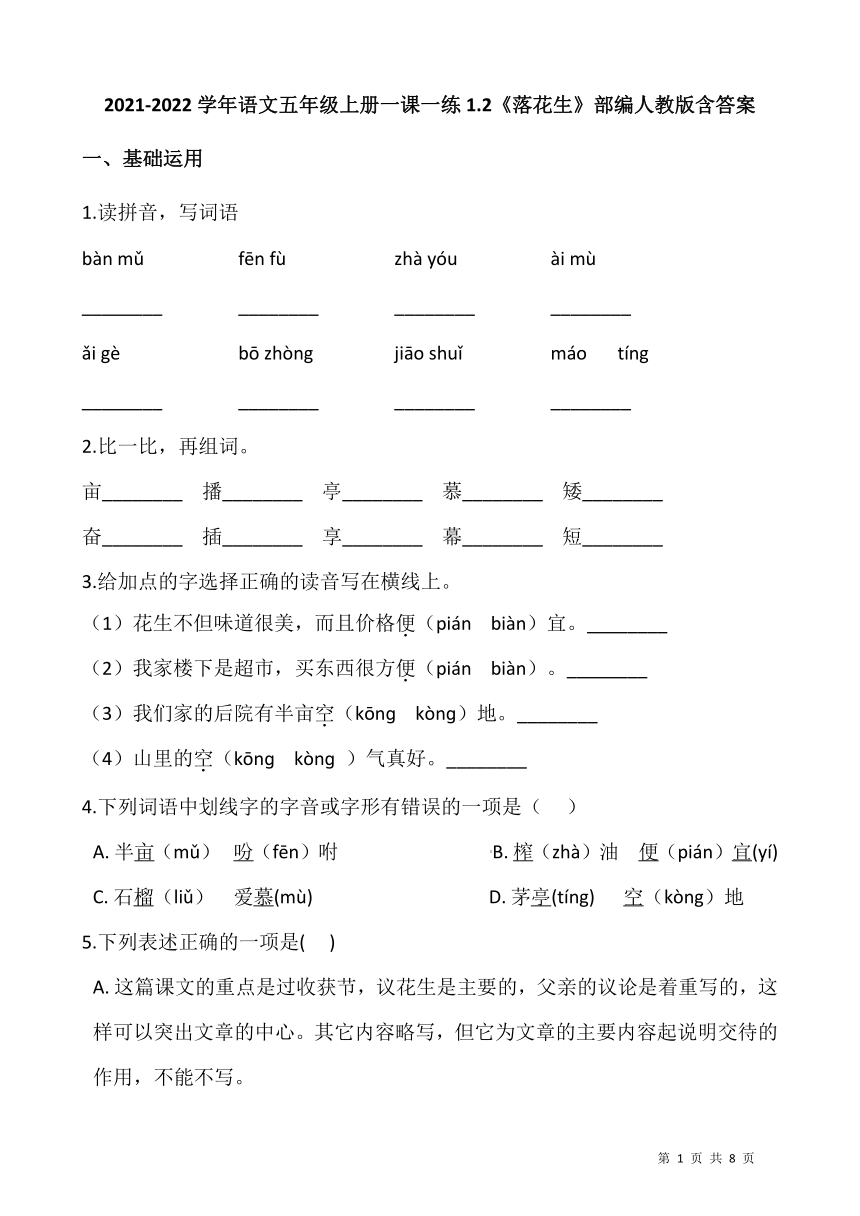 2021-2022 学年语文五年级上册一课一练 1.2《落花生》部编人教版含答案

一、基础运用

1.读拼音，写词语

bàn mǔ　　fēn fù　　zhà yóu　　ài mù

________　________　________　________

ǎi gè　　bō zhòng　　jiāo shuǐ　　máo tíng

________　________　________　________

2.比一比，再组词。

亩________　播________　亭________　慕________　矮________

奋________　插________　享________　幕________　短________

3.给加点的字选择正确的读音写在横线上。

（1）花生不但味道很美，而且价格便（pián　biàn）宜。________

（2）我家楼下是超市，买东西很方便（pián　biàn）。________

（3）我们家的后院有半亩空（kōng　kòng）地。________

（4）山里的空（kōng　kòng ）气真好。________

4.下列词语中划线字的字音或字形有错误的一项是（　）

A. 半亩（mǔ）　吩（fēn）咐

B. 榨（zhà）油　便（pián）宜(yí)

C. 石榴（liǔ）　爱慕(mù)

D. 茅亭(tíng)　空（kòng）地

5.下列表述正确的一项是(　)

A. 这篇课文的重点是过收获节，议花生是主要的，父亲的议论是着重写的，这样可以突出文章的中心。其它内容略写，但它为文章的主要内容起说明交待的作用，不能不写。

第 1 页 共 8 页